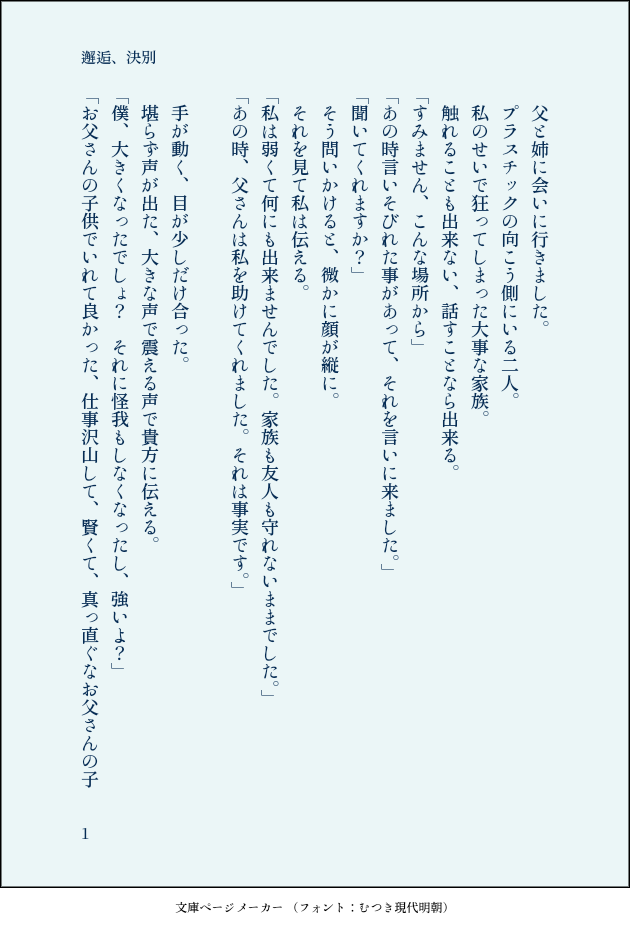 邂逅、決別

父と姉に会いに行きました。

プラスチックの向こう側にいる二人。

私のせいで狂ってしまった大事な家族。

触れることも出来ない、話すことなら出来る。

「すみません、こんな場所から」

「あの時言いそびれた事があって、それを言いに来ました。」

「聞いてくれますか?」

そう問いかけると、微かに顔が縦に。

それを見て私は伝える。

「私は弱くて何にも出来ませんでした。家族も友人も守れないままでした。」

「あの時、父さんは私を助けてくれました。それは事実です。」

手が動く、目が少しだけ合った。

堪らず声が出た、大きな声で震える声で貴方に伝える。

「僕、大きくなったでしょ? それに怪我もしなくなったし、強いよ?」

「お父さんの子供でいれて良かった、仕事沢山して、賢くて、真っ直ぐなお父さんの子

1

文庫ページメーカー(フォント:むつき現代明朝)